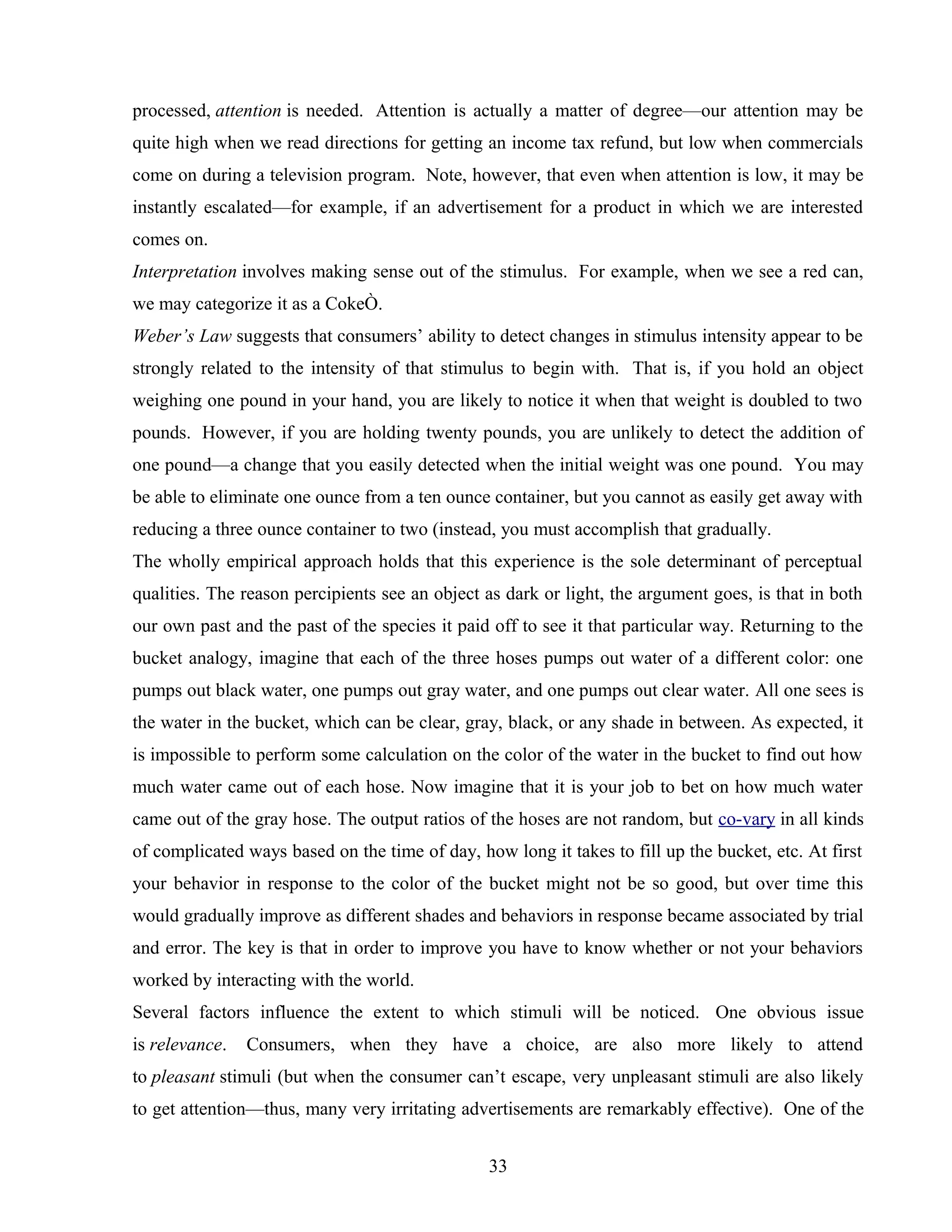 processed, attention is needed. Attention is actually a matter of degree—our attention may be quite high when we read directions for getting an income tax refund, but low when commercials come on during a television program. Note, however, that even when attention is low, it may be instantly escalated—for example, if an advertisement for a product in which we are interested comes on.

Interpretation involves making sense out of the stimulus. For example, when we see a red can, we may categorize it as a CokeÒ.

Weber's Law suggests that consumers' ability to detect changes in stimulus intensity appear to be strongly related to the intensity of that stimulus to begin with. That is, if you hold an object weighing one pound in your hand, you are likely to notice it when that weight is doubled to two pounds. However, if you are holding twenty pounds, you are unlikely to detect the addition of one pound—a change that you easily detected when the initial weight was one pound. You may be able to eliminate one ounce from a ten ounce container, but you cannot as easily get away with reducing a three ounce container to two (instead, you must accomplish that gradually.

The wholly empirical approach holds that this experience is the sole determinant of perceptual qualities. The reason percipients see an object as dark or light, the argument goes, is that in both our own past and the past of the species it paid off to see it that particular way. Returning to the bucket analogy, imagine that each of the three hoses pumps out water of a different color: one pumps out black water, one pumps out gray water, and one pumps out clear water. All one sees is the water in the bucket, which can be clear, gray, black, or any shade in between. As expected, it is impossible to perform some calculation on the color of the water in the bucket to find out how much water came out of each hose. Now imagine that it is your job to bet on how much water came out of the gray hose. The output ratios of the hoses are not random, but co-vary in all kinds of complicated ways based on the time of day, how long it takes to fill up the bucket, etc. At first your behavior in response to the color of the bucket might not be so good, but over time this would gradually improve as different shades and behaviors in response became associated by trial and error. The key is that in order to improve you have to know whether or not your behaviors worked by interacting with the world.

Several factors influence the extent to which stimuli will be noticed. One obvious issue is relevance. Consumers, when they have a choice, are also more likely to attend to pleasant stimuli (but when the consumer can't escape, very unpleasant stimuli are also likely to get attention—thus, many very irritating advertisements are remarkably effective). One of the

33